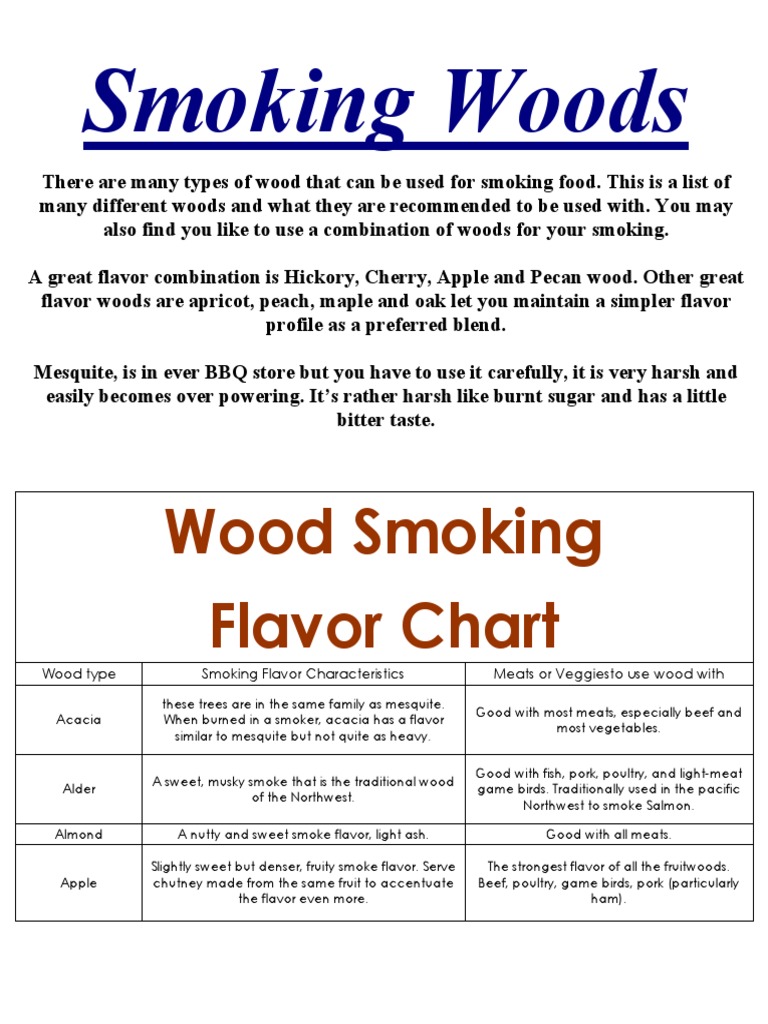 Smoking Woods

There are many types of wood that can be used for smoking food. This is a list of many different woods and what they are recommended to be used with. You may also find you like to use a combination of woods for your smoking.

A great flavor combination is Hickory, Cherry, Apple and Pecan wood. Other great flavor woods are apricot, peach, maple and oak let you maintain a simpler flavor profile as a preferred blend.

Mesquite, is in ever BBQ store but you have to use it carefully, it is very harsh and easily becomes over powering. It's rather harsh like burnt sugar and has a little bitter taste.

Wood Smoking Flavor Chart

| Wood type | Smoking Flavor Characteristics | Meats or Veggiesto use wood with |
|---|---|---|
| Acacia | these trees are in the same family as mesquite. When burned in a smoker, acacia has a flavor similar to mesquite but not quite as heavy. | Good with most meats, especially beef and most vegetables. |
| Alder | A sweet, musky smoke that is the traditional wood of the Northwest. | Good with fish, pork, poultry, and light-meat game birds. Traditionally used in the pacific Northwest to smoke Salmon. |
| Almond | A nutty and sweet smoke flavor, light ash. | Good with all meats. |
| Apple | Slightly sweet but denser, fruity smoke flavor. Serve chutney made from the same fruit to accentuate the flavor even more. | The strongest flavor of all the fruitwoods. Beef, poultry, game birds, pork (particularly ham). |